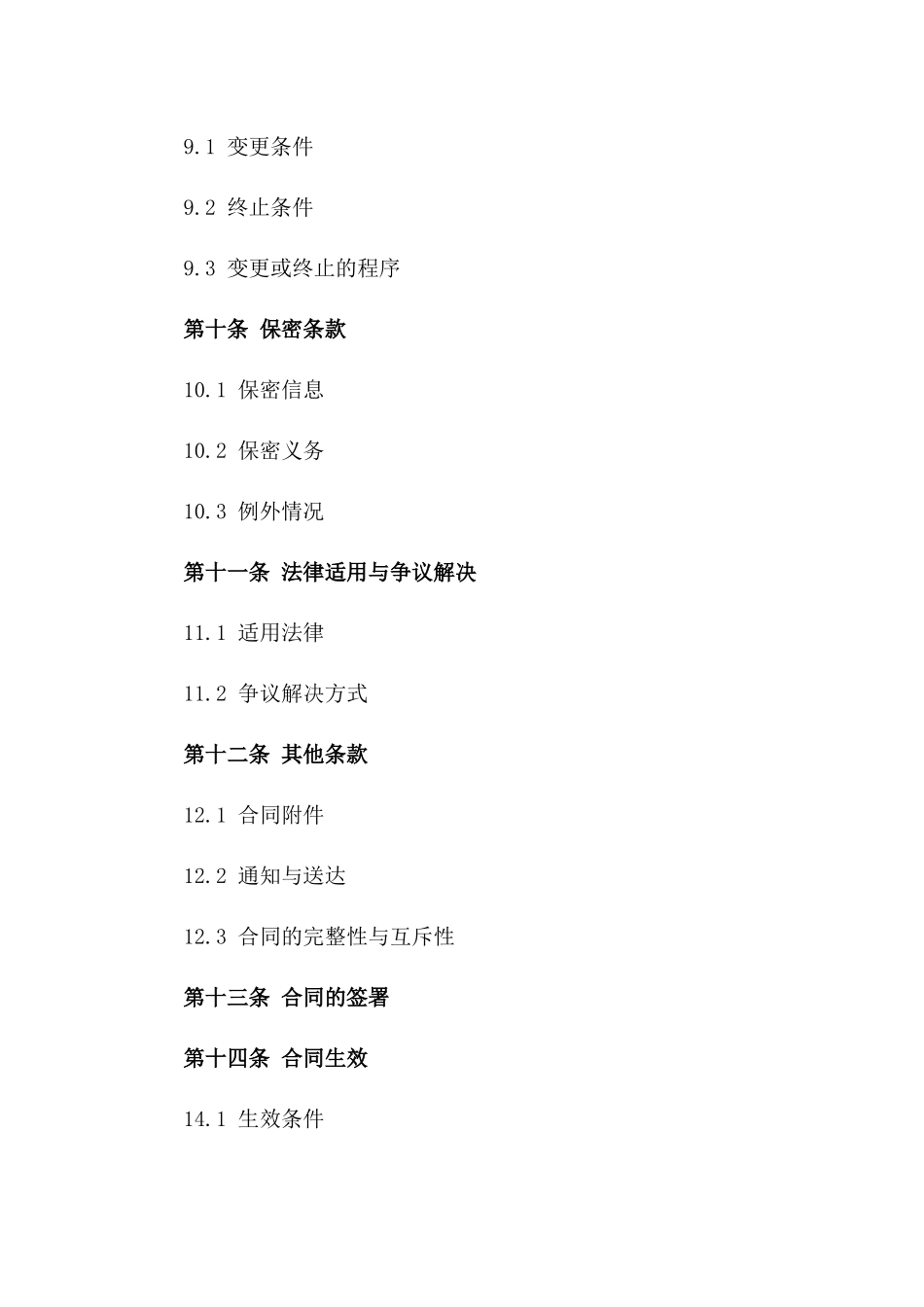 9.1 变更条件

9.2 终止条件

9.3 变更或终止的程序

第十条 保密条款

10.1 保密信息

10.2 保密义务

10.3 例外情况

第十一条 法律适用与争议解决

11.1 适用法律

11.2 争议解决方式

第十二条 其他条款

12.1 合同附件

12.2 通知与送达

12.3 合同的完整性与互斥性

第十三条 合同的签署

第十四条 合同生效

14.1 生效条件